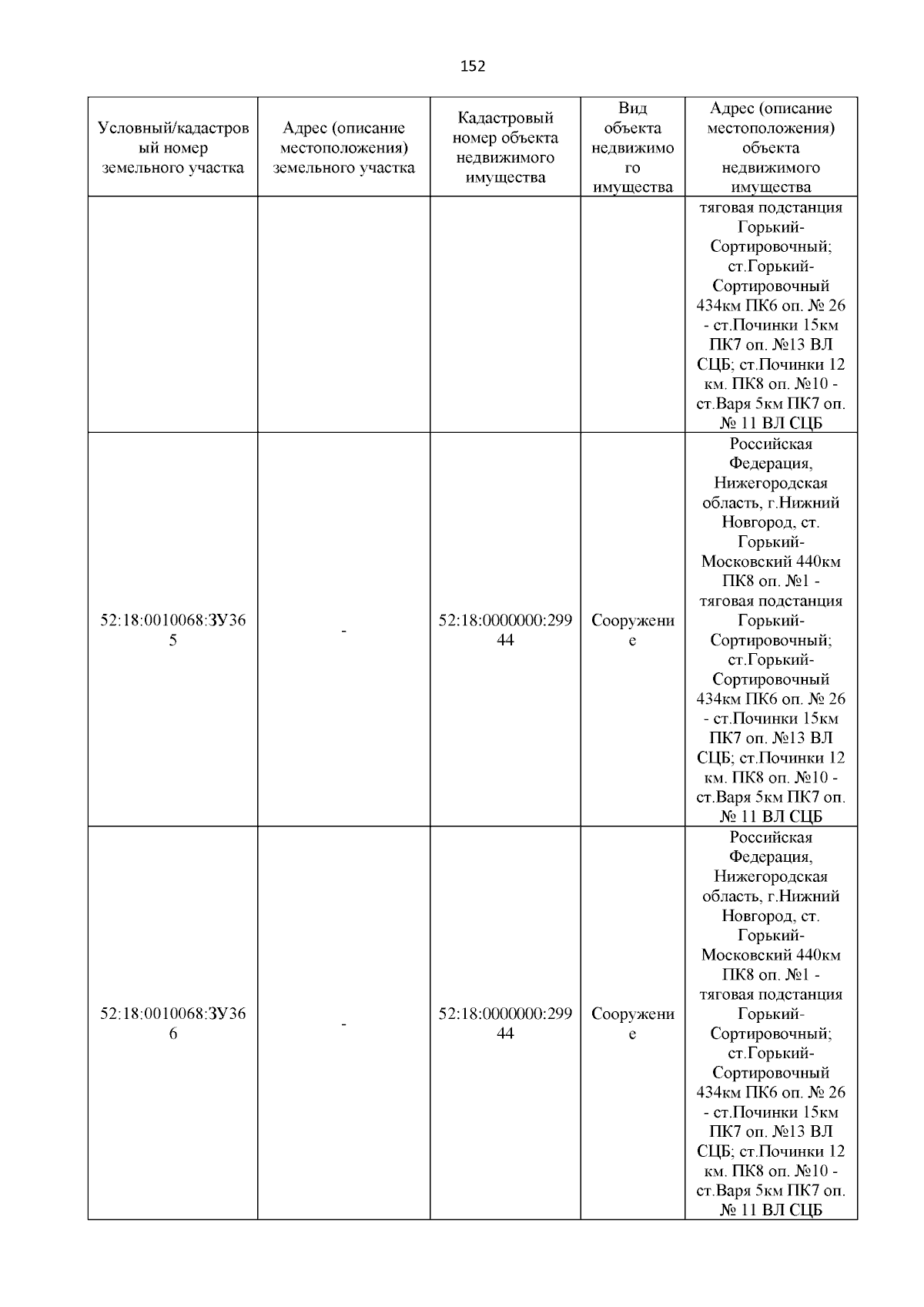 152

| Условный/кадастровый номер земельного участка | Адрес (описание местоположения) земельного участка | Кадастровый номер объекта недвижимого имущества | Вид объекта недвижимого имущества | Адрес (описание местоположения) объекта недвижимого имущества |
|---|---|---|---|---|
| | | | | тяговая подстанция Горький-Сортировочный; ст.Горький-Сортировочный 434км ПК6 оп. № 26 - ст.Починки 15км ПК7 оп. №13 ВЛ СЦБ; ст.Починки 12 км. ПК8 оп. №10 - ст.Варя 5км ПК7 оп. № 11 ВЛ СЦБ |
| 52:18:0010068:ЗУ365 | - | 52:18:0000000:29944 | Сооружение | Российская Федерация, Нижегородская область, г.Нижний Новгород, ст. Горький-Московский 440км ПК8 оп. №1 - тяговая подстанция Горький-Сортировочный; ст.Горький-Сортировочный 434км ПК6 оп. № 26 - ст.Починки 15км ПК7 оп. №13 ВЛ СЦБ; ст.Починки 12 км. ПК8 оп. №10 - ст.Варя 5км ПК7 оп. № 11 ВЛ СЦБ |
| 52:18:0010068:ЗУ366 | - | 52:18:0000000:29944 | Сооружение | Российская Федерация, Нижегородская область, г.Нижний Новгород, ст. Горький-Московский 440км ПК8 оп. №1 - тяговая подстанция Горький-Сортировочный; ст.Горький-Сортировочный 434км ПК6 оп. № 26 - ст.Починки 15км ПК7 оп. №13 ВЛ СЦБ; ст.Починки 12 км. ПК8 оп. №10 - ст.Варя 5км ПК7 оп. № 11 ВЛ СЦБ |